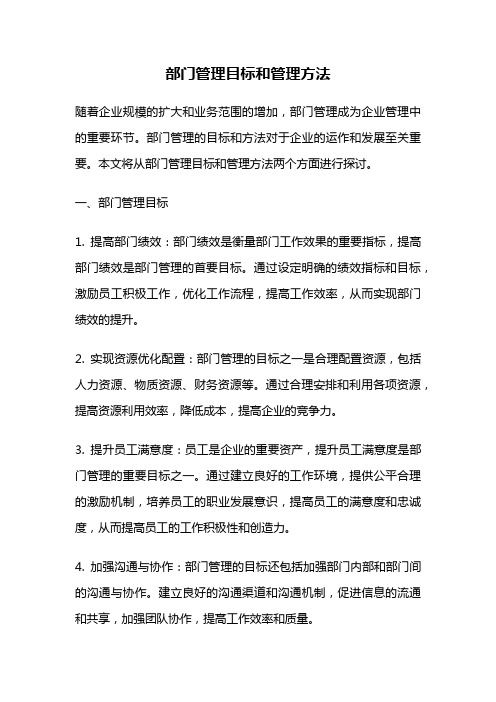 部门管理目标和管理方法

随着企业规模的扩大和业务范围的增加，部门管理成为企业管理中的重要环节。部门管理的目标和方法对于企业的运作和发展至关重要。本文将从部门管理目标和管理方法两个方面进行探讨。

一、部门管理目标

1. 提高部门绩效：部门绩效是衡量部门工作效果的重要指标，提高部门绩效是部门管理的首要目标。通过设定明确的绩效指标和目标，激励员工积极工作，优化工作流程，提高工作效率，从而实现部门绩效的提升。

2. 实现资源优化配置：部门管理的目标之一是合理配置资源，包括人力资源、物质资源、财务资源等。通过合理安排和利用各项资源，提高资源利用效率，降低成本，提高企业的竞争力。

3. 提升员工满意度：员工是企业的重要资产，提升员工满意度是部门管理的重要目标之一。通过建立良好的工作环境，提供公平合理的激励机制，培养员工的职业发展意识，提高员工的满意度和忠诚度，从而提高员工的工作积极性和创造力。

4. 加强沟通与协作：部门管理的目标还包括加强部门内部和部门间的沟通与协作。建立良好的沟通渠道和沟通机制，促进信息的流通和共享，加强团队协作，提高工作效率和质量。